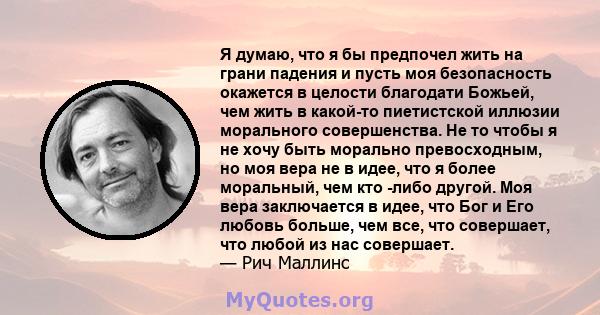 Я думаю, что я бы предпочел жить на грани падения и пусть моя безопасность окажется в целости благодати Божьей, чем жить в какой-то пиетистской иллюзии морального совершенства. Не то чтобы я не хочу быть морально превосходным, но моя вера не в идее, что я более моральный, чем кто -либо другой. Моя вера заключается в идее, что Бог и Его любовь больше, чем все, что совершает, что любой из нас совершает.
— Рич Маллинс

MyQuotes.org